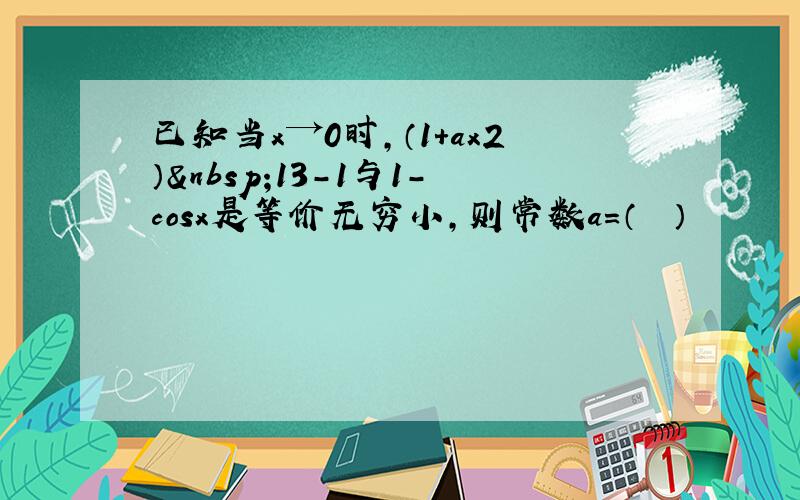 已知当x→0时，（1+ax2）&nbsp;13-1与1-cosx是等价无穷小，则常数a=（　）